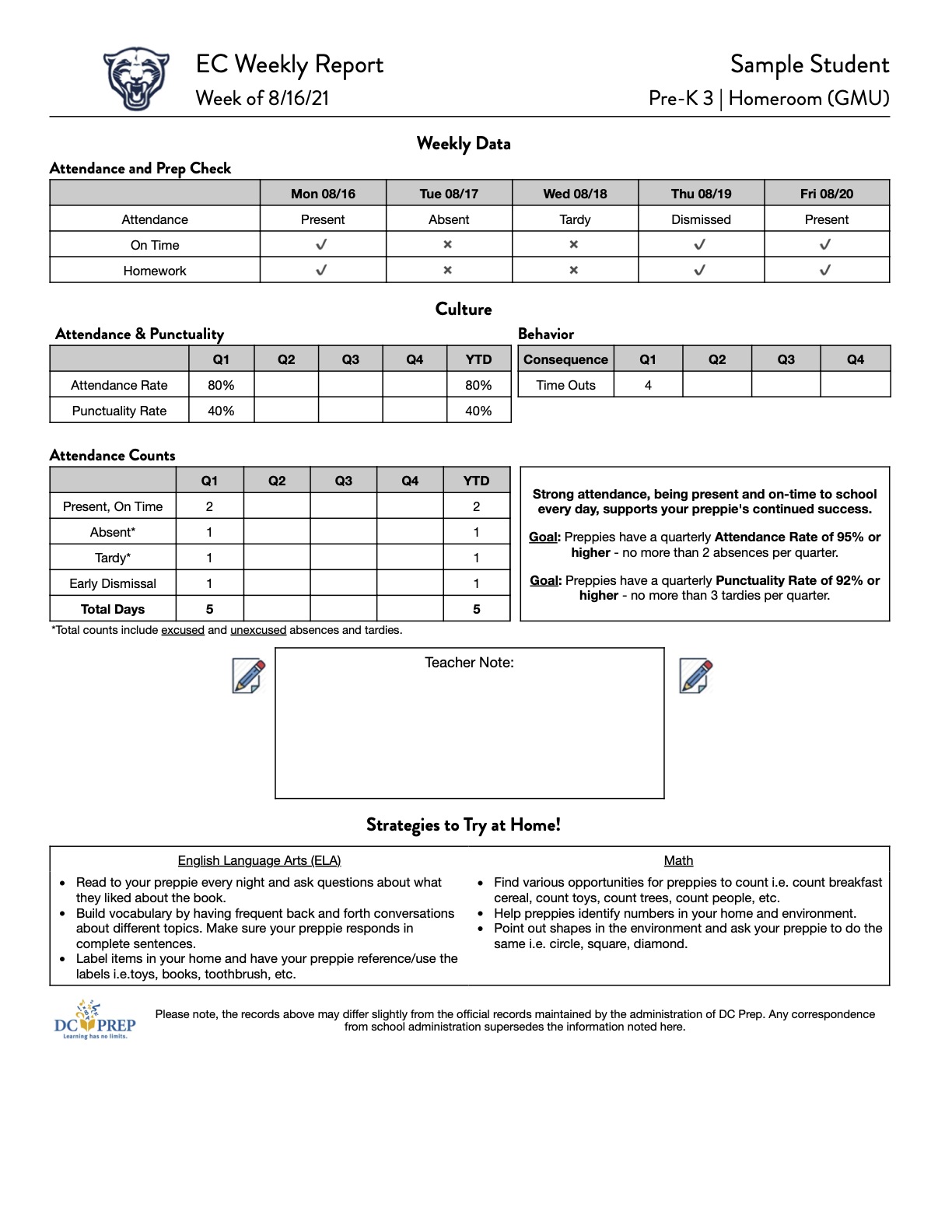 EC Weekly Report
Week of 8/16/21

Sample Student
Pre-K 3 | Homeroom (GMU)

Weekly Data

Attendance and Prep Check

| | Mon 08/16 | Tue 08/17 | Wed 08/18 | Thu 08/19 | Fri 08/20 |
|---|---|---|---|---|---|
| Attendance | Present | Absent | Tardy | Dismissed | Present |
| On Time | ✓ | × | × | ✓ | ✓ |
| Homework | ✓ | × | × | ✓ | ✓ |

Culture

Attendance & Punctuality

| | Q1 | Q2 | Q3 | Q4 | YTD |
|---|---|---|---|---|---|
| Attendance Rate | 80% | | | | 80% |
| Punctuality Rate | 40% | | | | 40% |

Behavior

| Consequence | Q1 | Q2 | Q3 | Q4 |
|---|---|---|---|---|
| Time Outs | 4 | | | |

Attendance Counts

| | Q1 | Q2 | Q3 | Q4 | YTD |
|---|---|---|---|---|---|
| Present, On Time | 2 | | | | 2 |
| Absent* | 1 | | | | 1 |
| Tardy* | 1 | | | | 1 |
| Early Dismissal | 1 | | | | 1 |
| Total Days | 5 | | | | 5 |

*Total counts include excused and unexcused absences and tardies.

Strong attendance, being present and on-time to school every day, supports your preppie's continued success.

Goal: Preppies have a quarterly Attendance Rate of 95% or higher - no more than 2 absences per quarter.

Goal: Preppies have a quarterly Punctuality Rate of 92% or higher - no more than 3 tardies per quarter.

Teacher Note:

Strategies to Try at Home!

English Language Arts (ELA)
• Read to your preppie every night and ask questions about what they liked about the book.
• Build vocabulary by having frequent back and forth conversations about different topics. Make sure your preppie responds in complete sentences.
• Label items in your home and have your preppie reference/use the labels i.e.toys, books, toothbrush, etc.

Math
• Find various opportunities for preppies to count i.e. count breakfast cereal, count toys, count trees, count people, etc.
• Help preppies identify numbers in your home and environment.
• Point out shapes in the environment and ask your preppie to do the same i.e. circle, square, diamond.

DC PREP
Learning has no limits.

Please note, the records above may differ slightly from the official records maintained by the administration of DC Prep. Any correspondence from school administration supersedes the information noted here.